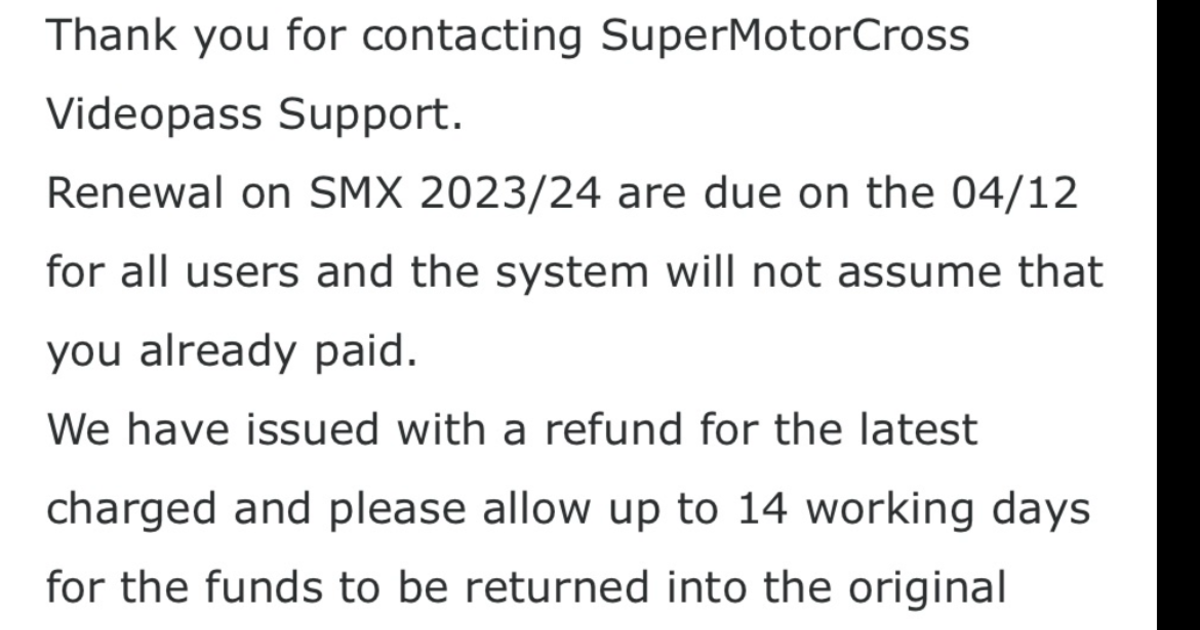 Thank you for contacting SuperMotorCross Videopass Support.
Renewal on SMX 2023/24 are due on the 04/12 for all users and the system will not assume that you already paid.
We have issued with a refund for the latest charged and please allow up to 14 working days for the funds to be returned into the original